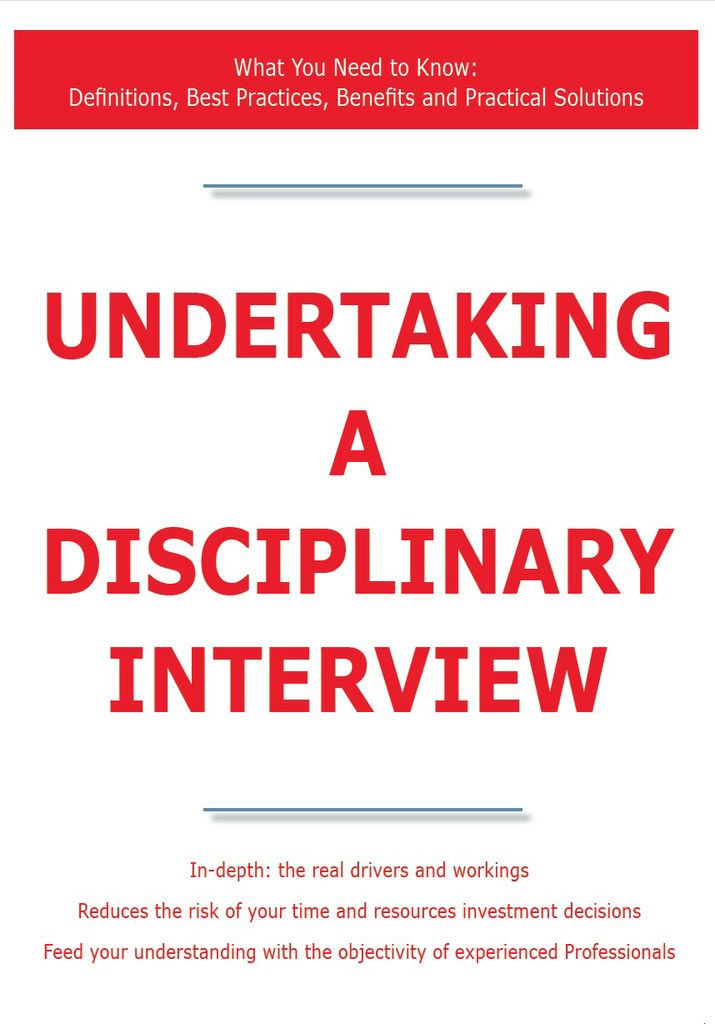 What You Need to Know:
Definitions, Best Practices, Benefits and Practical Solutions

UNDERTAKING A DISCIPLINARY INTERVIEW

In-depth: the real drivers and workings
Reduces the risk of your time and resources investment decisions
Feed your understanding with the objectivity of experienced Professionals